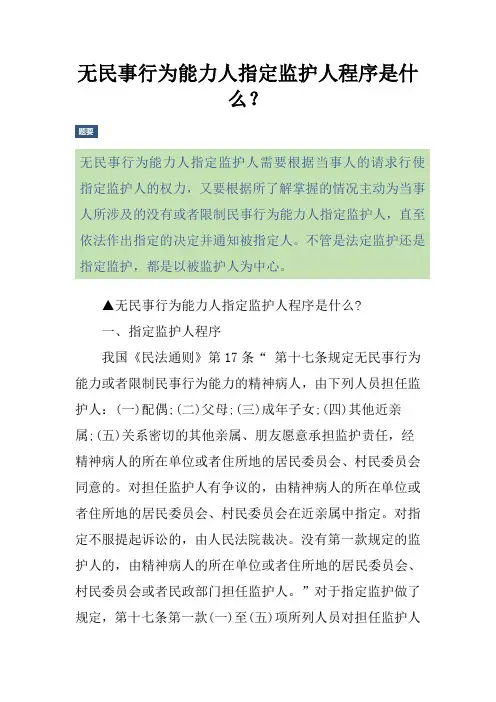 无民事行为能力人指定监护人程序是什么？

题要

无民事行为能力人指定监护人需要根据当事人的请求行使指定监护人的权力，又要根据所了解掌握的情况主动为当事人所涉及的没有或者限制民事行为能力人指定监护人，直至依法作出指定的决定并通知被指定人。不管是法定监护还是指定监护，都是以被监护人为中心。

▲无民事行为能力人指定监护人程序是什么？

一、指定监护人程序

我国《民法通则》第17条“ 第十七条规定无民事行为能力或者限制民事行为能力的精神病人，由下列人员担任监护人：(一)配偶;(二)父母;(三)成年子女;(四)其他近亲属;(五)关系密切的其他亲属、朋友愿意承担监护责任，经精神病人的所在单位或者住所地的居民委员会、村民委员会同意的。对担任监护人有争议的，由精神病人的所在单位或者住所地的居民委员会、村民委员会在近亲属中指定。对指定不服提起诉讼的，由人民法院裁决。没有第一款规定的监护人的，由精神病人的所在单位或者住所地的居民委员会、村民委员会或者民政部门担任监护人。”对于指定监护做了规定，第十七条第一款(一)至(五)项所列人员对担任监护人